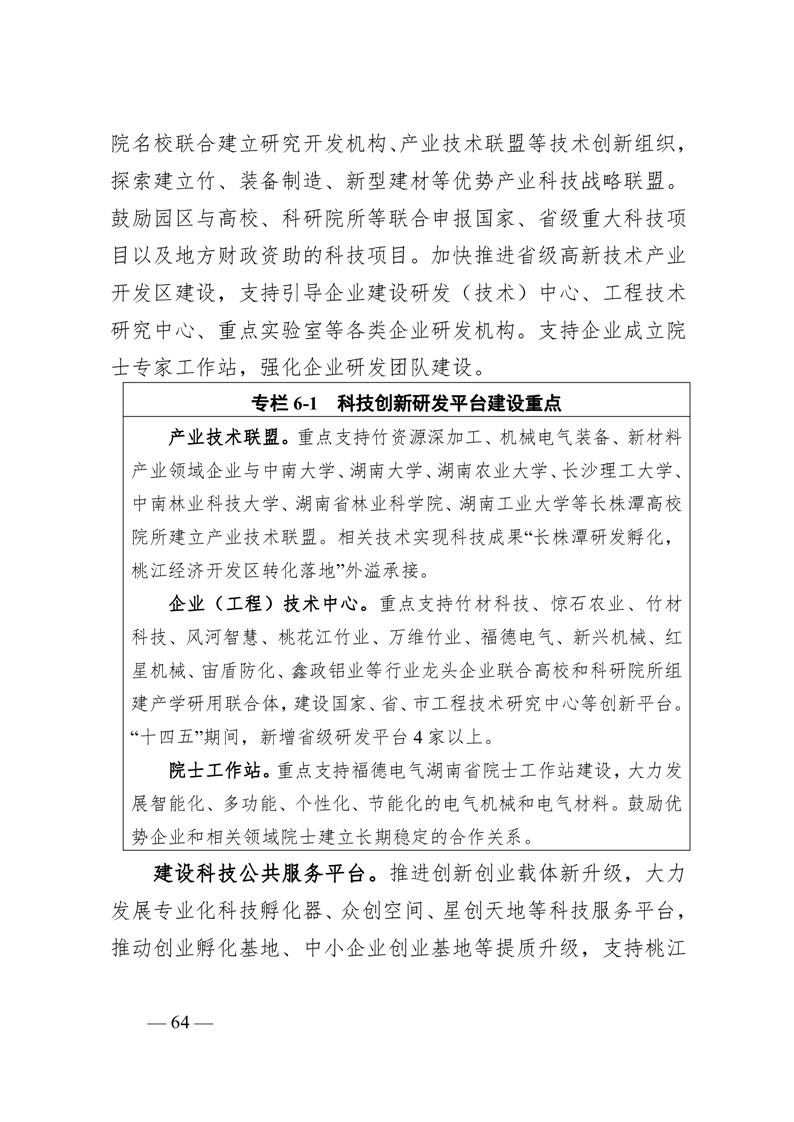 院名校联合建立研究开发机构、产业技术联盟等技术创新组织，探索建立竹、装备制造、新型建材等优势产业科技战略联盟。鼓励园区与高校、科研院所等联合申报国家、省级重大科技项目以及地方财政资助的科技项目。加快推进省级高新技术产业开发区建设，支持引导企业建设研发（技术）中心、工程技术研究中心、重点实验室等各类企业研发机构。支持企业成立院士专家工作站，强化企业研发团队建设。

专栏 6-1　科技创新研发平台建设重点

产业技术联盟。重点支持竹资源深加工、机械电气装备、新材料产业领域企业与中南大学、湖南大学、湖南农业大学、长沙理工大学、中南林业科技大学、湖南省林业科学院、湖南工业大学等长株潭高校院所建立产业技术联盟。相关技术实现科技成果“长株潭研发孵化，桃江经济开发区转化落地”外溢承接。

企业（工程）技术中心。重点支持竹材科技、惊石农业、竹材科技、风河智慧、桃花江竹业、万维竹业、福德电气、新兴机械、红星机械、宙盾防化、鑫政铝业等行业龙头企业联合高校和科研院所组建产学研用联合体，建设国家、省、市工程技术研究中心等创新平台。“十四五”期间，新增省级研发平台 4 家以上。

院士工作站。重点支持福德电气湖南省院士工作站建设，大力发展智能化、多功能、个性化、节能化的电气机械和电气材料。鼓励优势企业和相关领域院士建立长期稳定的合作关系。

建设科技公共服务平台。推进创新创业载体新升级，大力发展专业化科技孵化器、众创空间、星创天地等科技服务平台，推动创业孵化基地、中小企业创业基地等提质升级，支持桃江

— 64 —